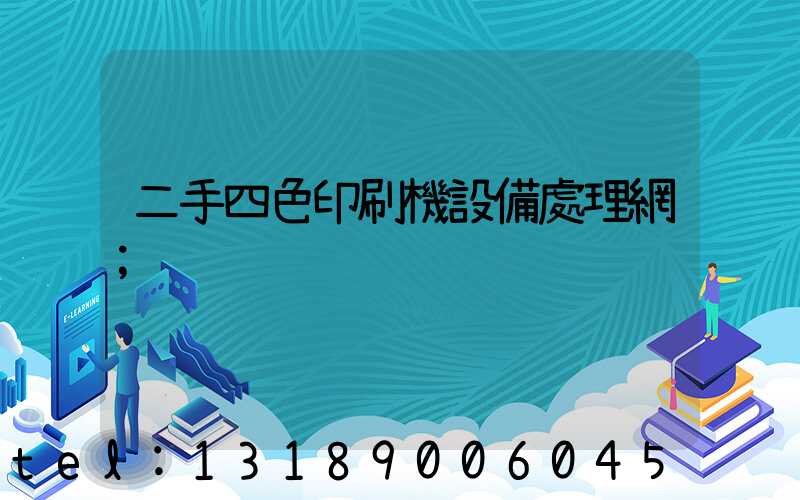 二手四色印刷機設備處理網;

E-LEARNING

tel:13189006045